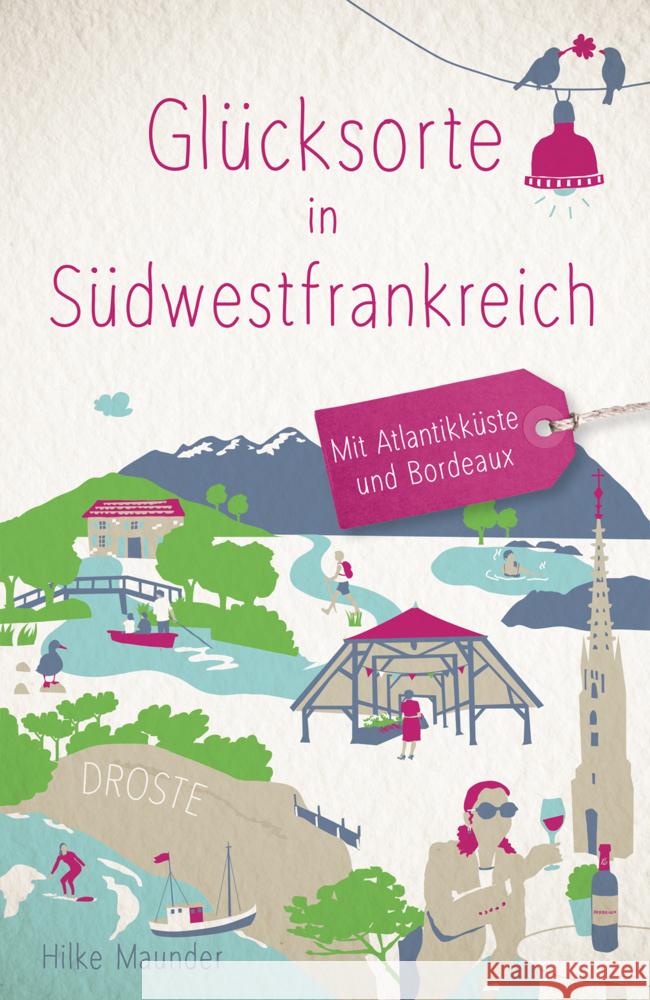 Glücksorte
in
Südwestfrankreich

Mit Atlantikküste
und Bordeaux

DROSTE

Hilke Maunder